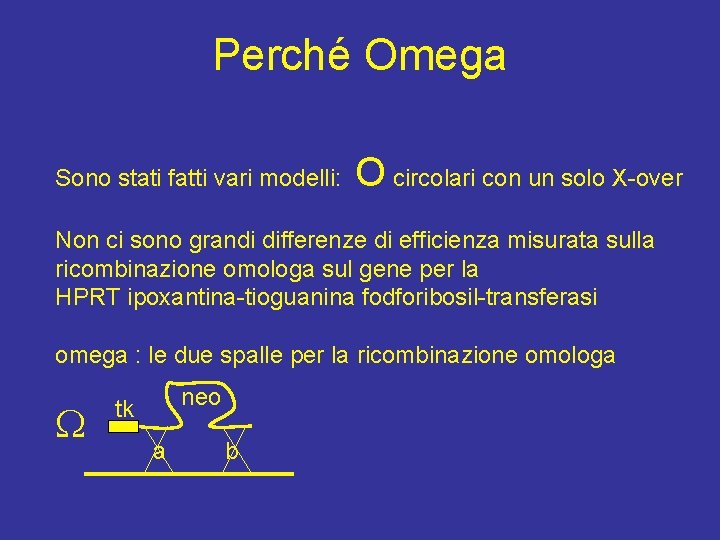 Perché Omega

Sono stati fatti vari modelli: O circolari con un solo X-over

Non ci sono grandi differenze di efficienza misurata sulla ricombinazione omologa sul gene per la
HPRT ipoxantina-tioguanina fodforibosil-transferasi

omega : le due spalle per la ricombinazione omologa

$\Omega$ tk neo a b